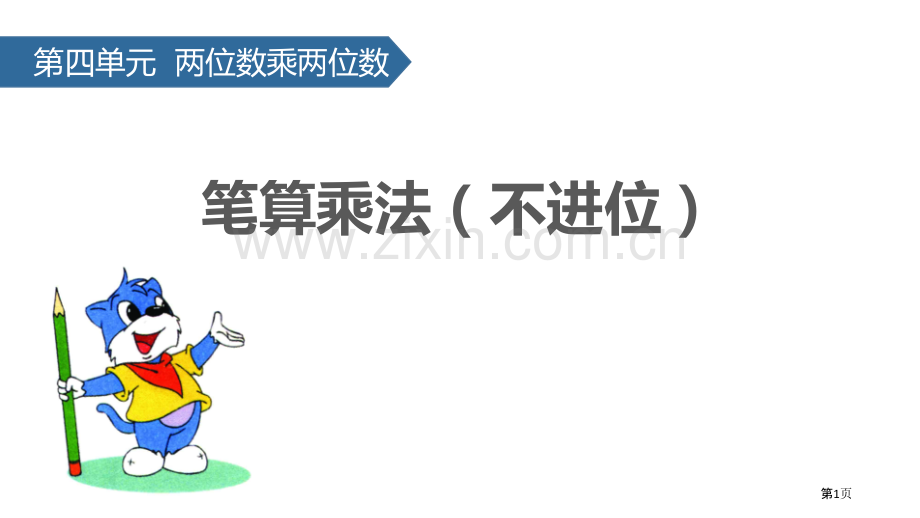 第四单元 两位数乘两位数

笔算乘法（不进位）

www.zixin.com.cn

第1页